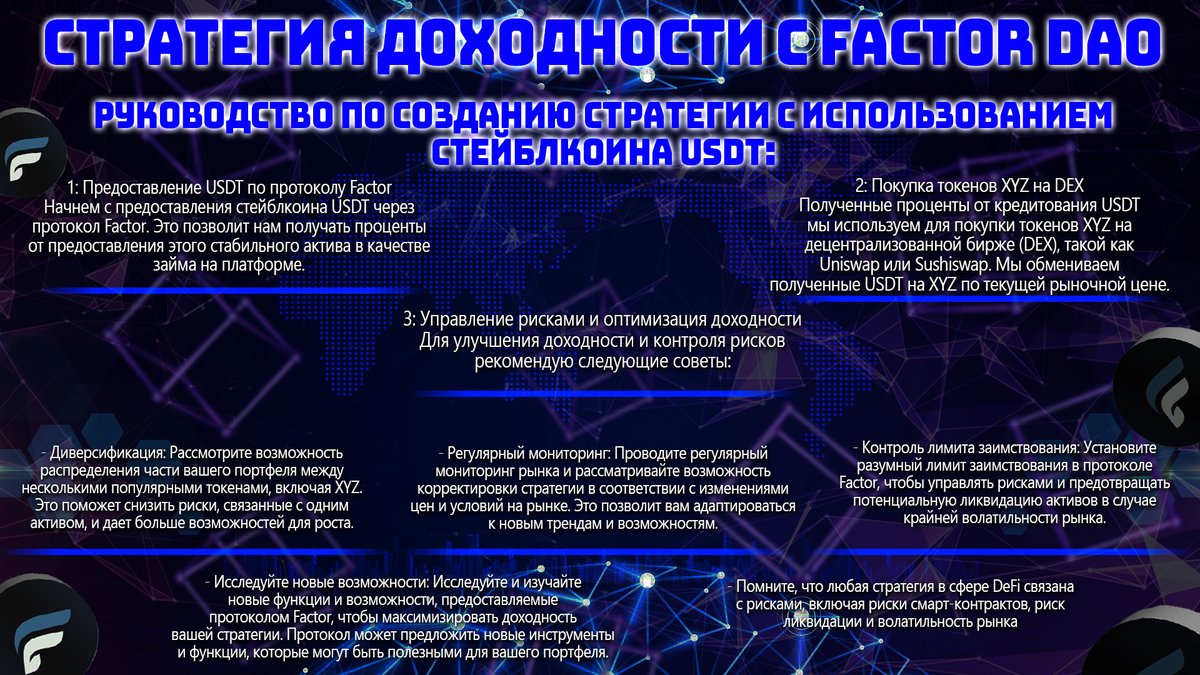 СТРАТЕГИЯ ДОХОДНОСТИ С FACTOR DAO

РУКОВОДСТВО ПО СОЗДАНИЮ СТРАТЕГИИ С ИСПОЛЬЗОВАНИЕМ СТЕЙБЛКОИНА USDT:

1: Предоставление USDT по протоколу Factor
Начнем с предоставления стейблкоина USDT через протокол Factor. Это позволит нам получать проценты от предоставления этого стабильного актива в качестве займа на платформе.

2: Покупка токенов XYZ на DEX
Полученные проценты от кредитования USDT мы используем для покупки токенов XYZ на децентрализованной бирже (DEX), такой как Uniswap или Sushiswap. Мы обмениваем полученные USDT на XYZ по текущей рыночной цене.

3: Управление рисками и оптимизация доходности
Для улучшения доходности и контроля рисков рекомендую следующие советы:

- Диверсификация: Рассмотрите возможность распределения части вашего портфеля между несколькими популярными токенами, включая XYZ. Это поможет снизить риски, связанные с одним активом, и дает больше возможностей для роста.

- Регулярный мониторинг: Проводите регулярный мониторинг рынка и рассматривайте возможность корректировки стратегии в соответствии с изменениями цен и условий на рынке. Это позволит вам адаптироваться к новым трендам и возможностям.

- Контроль лимита заимствования: Установите разумный лимит заимствования в протоколе Factor, чтобы управлять рисками и предотвращать потенциальную ликвидацию активов в случае крайней волатильности рынка.

- Исследуйте новые возможности: Исследуйте и изучайте новые функции и возможности, предоставляемые протоколом Factor, чтобы максимизировать доходность вашей стратегии. Протокол может предложить новые инструменты и функции, которые могут быть полезными для вашего портфеля.

- Помните, что любая стратегия в сфере DeFi связана с рисками, включая риски смарт-контрактов, риск ликвидации и волатильность рынка